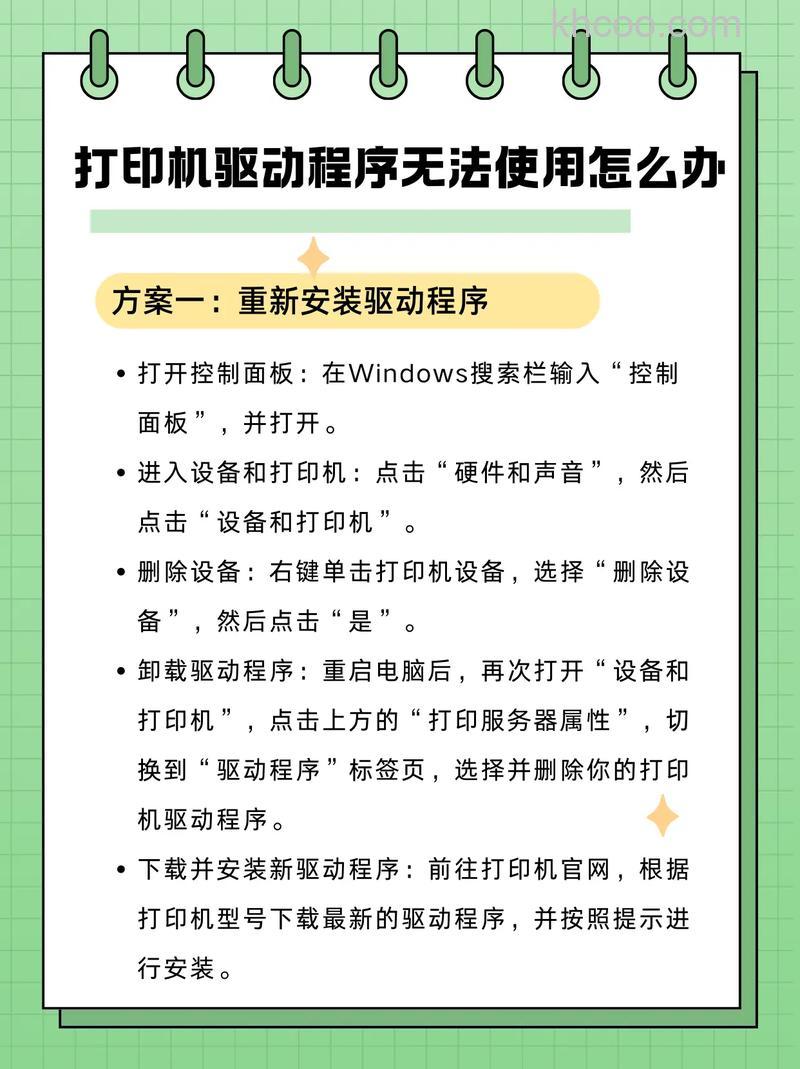 khcoo.com

打印机驱动程序无法使用怎么办

方案一：重新安装驱动程序

• 打开控制面板：在Windows搜索栏输入“控制面板”，并打开。

• 进入设备和打印机：点击“硬件和声音”，然后点击“设备和打印机”。

• 删除设备：右键单击打印机设备，选择“删除设备”，然后点击“是”。

• 卸载驱动程序：重启电脑后，再次打开“设备和打印机”，点击上方的“打印服务器属性”，切换到“驱动程序”标签页，选择并删除你的打印机驱动程序。

• 下载并安装新驱动程序：前往打印机官网，根据打印机型号下载最新的驱动程序，并按照提示进行安装。